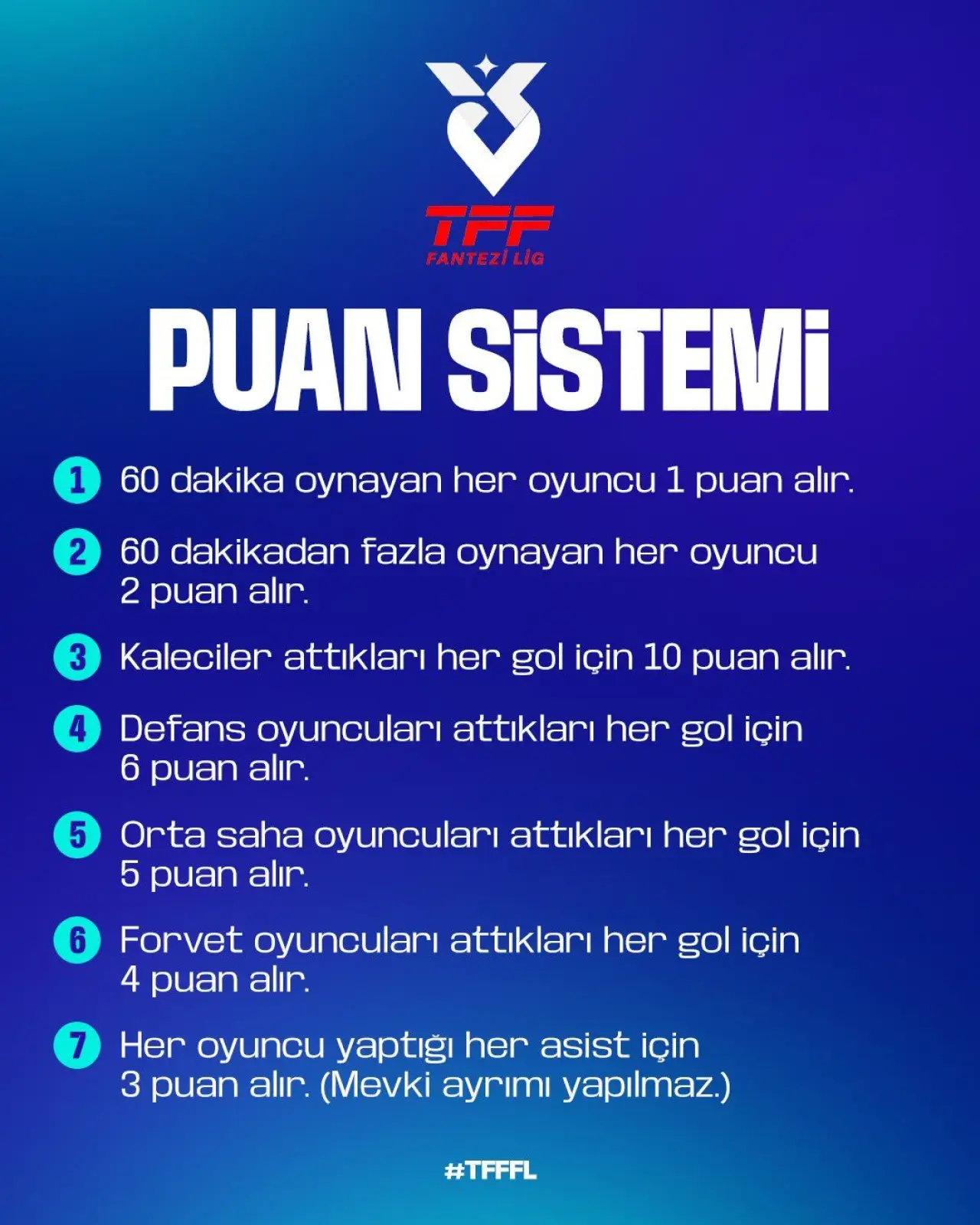 TFF
FANTEZİ LİG

PUAN SİSTEMİ

1 60 dakika oynayan her oyuncu 1 puan alır.

2 60 dakikadan fazla oynayan her oyuncu 2 puan alır.

3 Kaleciler attıkları her gol için 10 puan alır.

4 Defans oyuncuları attıkları her gol için 6 puan alır.

5 Orta saha oyuncuları attıkları her gol için 5 puan alır.

6 Forvet oyuncuları attıkları her gol için 4 puan alır.

7 Her oyuncu yaptığı her asist için 3 puan alır. (Mevki ayrımı yapılmaz.)

#TFFFL